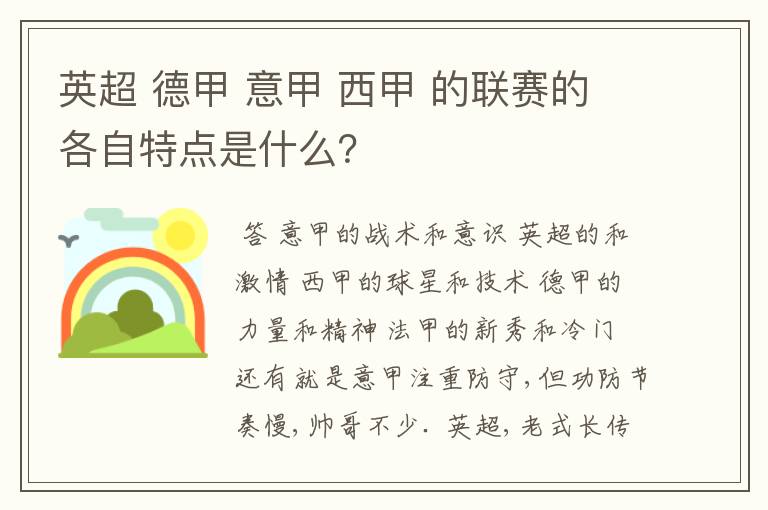 英超 德甲 意甲 西甲 的联赛的各自特点是什么?

答 意甲的战术和意识 英超的和激情 西甲的球星和技术 德甲的力量和精神 法甲的新秀和冷门 还有就是意甲注重防守，但功防节奏慢，帅哥不少. 英超，老式长传